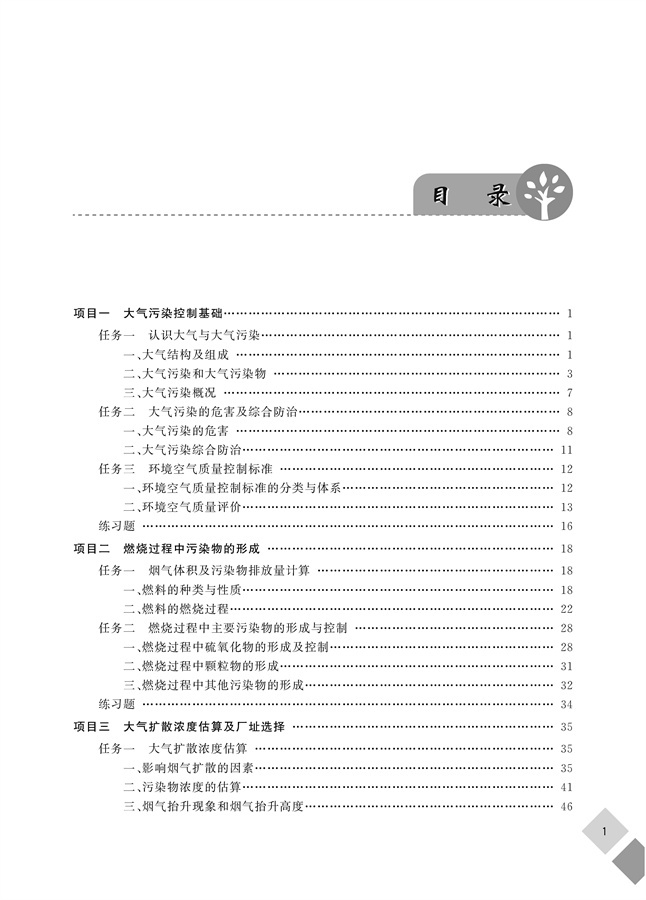 目录

项目一 大气污染控制基础 1
任务一 认识大气与大气污染 1
一、大气结构及组成 1
二、大气污染和大气污染物 3
三、大气污染概况 7
任务二 大气污染的危害及综合防治 8
一、大气污染的危害 8
二、大气污染综合防治 11
任务三 环境空气质量控制标准 12
一、环境空气质量控制标准的分类与体系 12
二、环境空气质量评价 13
练习题 16
项目二 燃烧过程中污染物的形成 18
任务一 烟气体积及污染物排放量计算 18
一、燃料的种类与性质 18
二、燃料的燃烧过程 22
任务二 燃烧过程中主要污染物的形成与控制 28
一、燃烧过程中硫氧化物的形成及控制 28
二、燃烧过程中颗粒物的形成 31
三、燃烧过程中其他污染物的形成 32
练习题 34
项目三 大气扩散浓度估算及厂址选择 35
任务一 大气扩散浓度估算 35
一、影响烟气扩散的因素 35
二、污染物浓度的估算 41
三、烟气抬升现象和烟气抬升高度 46

1